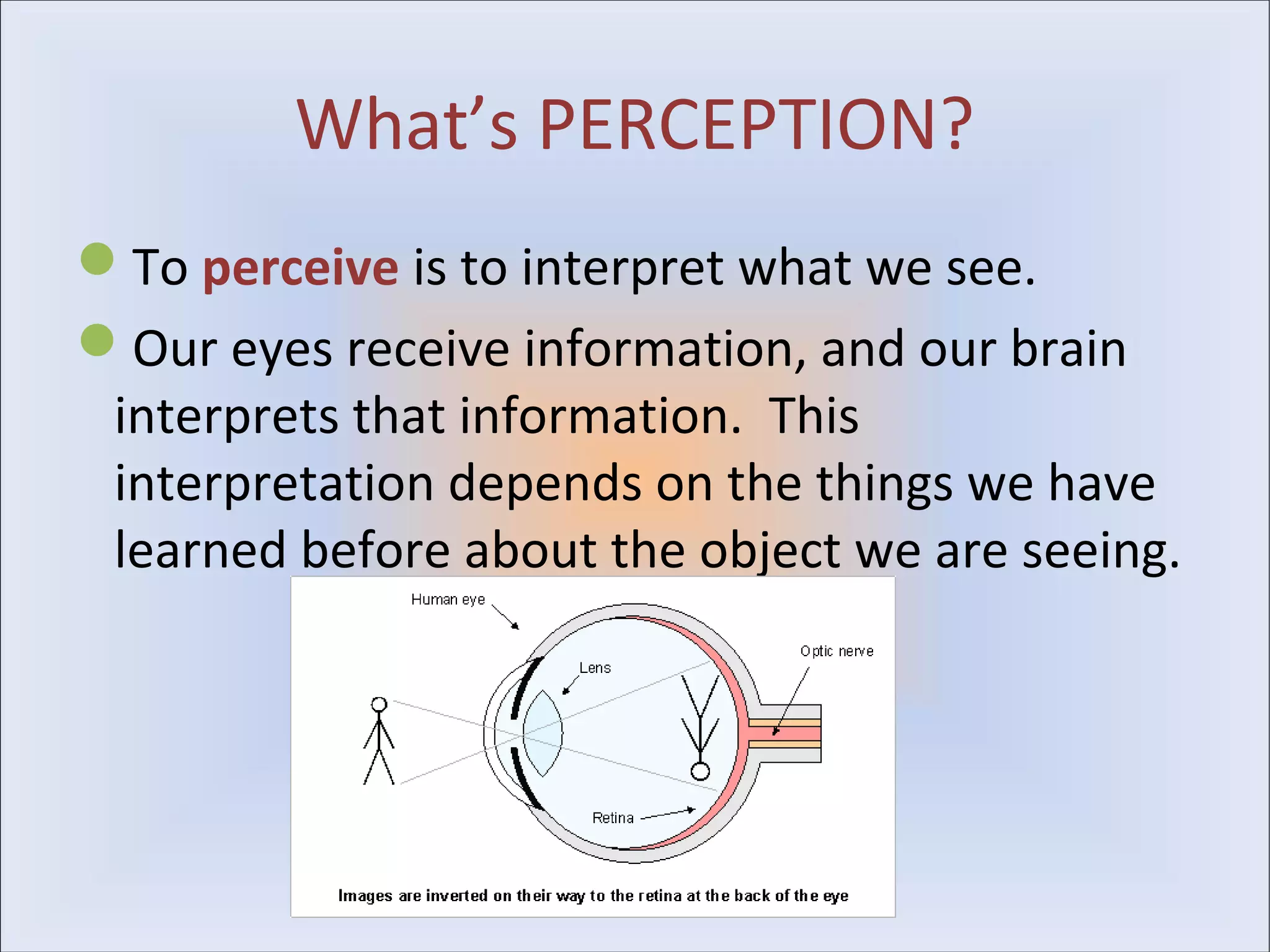 What’s PERCEPTION?

To perceive is to interpret what we see.

Our eyes receive information, and our brain interprets that information. This interpretation depends on the things we have learned before about the object we are seeing.

Human eye

Lens

Optic nerve

Retina

Images are inverted on their way to the retina at the back of the eye